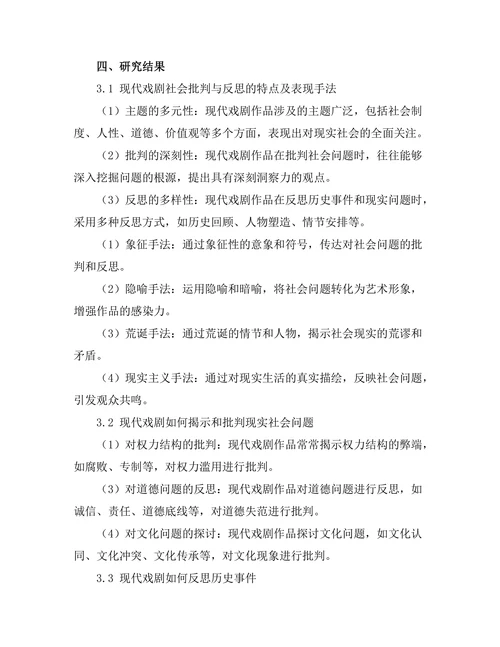 四、研究结果

3.1 现代戏剧社会批判与反思的特点及表现手法

（1）主题的多元性：现代戏剧作品涉及的主题广泛，包括社会制度、人性、道德、价值观等多个方面，表现出对现实社会的全面关注。

（2）批判的深刻性：现代戏剧作品在批判社会问题时，往往能够深入挖掘问题的根源，提出具有深刻洞察力的观点。

（3）反思的多样性：现代戏剧作品在反思历史事件和现实问题时，采用多种反思方式，如历史回顾、人物塑造、情节安排等。

（1）象征手法：通过象征性的意象和符号，传达对社会问题的批判和反思。

（2）隐喻手法：运用隐喻和暗喻，将社会问题转化为艺术形象，增强作品的感染力。

（3）荒诞手法：通过荒诞的情节和人物，揭示社会现实的荒谬和矛盾。

（4）现实主义手法：通过对现实生活的真实描绘，反映社会问题，引发观众共鸣。

3.2 现代戏剧如何揭示和批判现实社会问题

（1）对权力结构的批判：现代戏剧作品常常揭示权力结构的弊端，如腐败、专制等，对权力滥用进行批判。

（3）对道德问题的反思：现代戏剧作品对道德问题进行反思，如诚信、责任、道德底线等，对道德失范进行批判。

（4）对文化问题的探讨：现代戏剧作品探讨文化问题，如文化认同、文化冲突、文化传承等，对文化现象进行批判。

3.3 现代戏剧如何反思历史事件